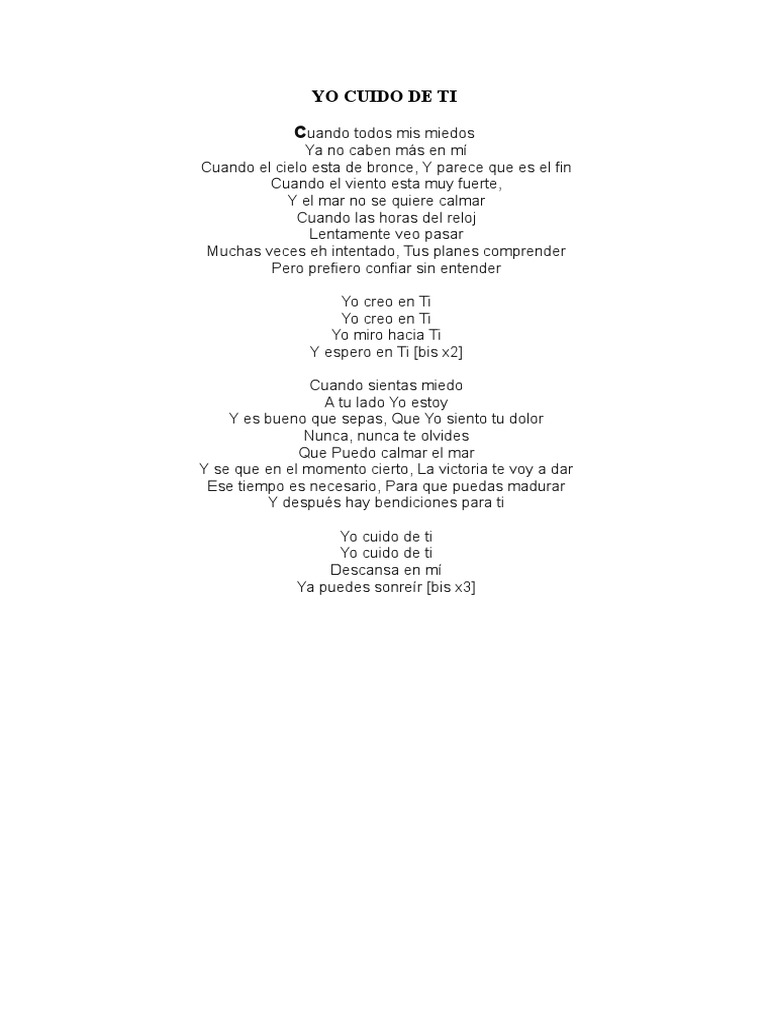 YO CUIDO DE TI

Cuando todos mis miedos
Ya no caben más en mí
Cuando el cielo esta de bronce, Y parece que es el fin
Cuando el viento esta muy fuerte,
Y el mar no se quiere calmar
Cuando las horas del reloj
Lentamente veo pasar
Muchas veces eh intentado, Tus planes comprender
Pero prefiero confiar sin entender

Yo creo en Ti
Yo creo en Ti
Yo miro hacia Ti
Y espero en Ti [bis x2]

Cuando sientas miedo
A tu lado Yo estoy
Y es bueno que sepas, Que Yo siento tu dolor
Nunca, nunca te olvides
Que Puedo calmar el mar
Y se que en el momento cierto, La victoria te voy a dar
Ese tiempo es necesario, Para que puedas madurar
Y después hay bendiciones para ti

Yo cuido de ti
Yo cuido de ti
Descansa en mí
Ya puedes sonreír [bis x3]